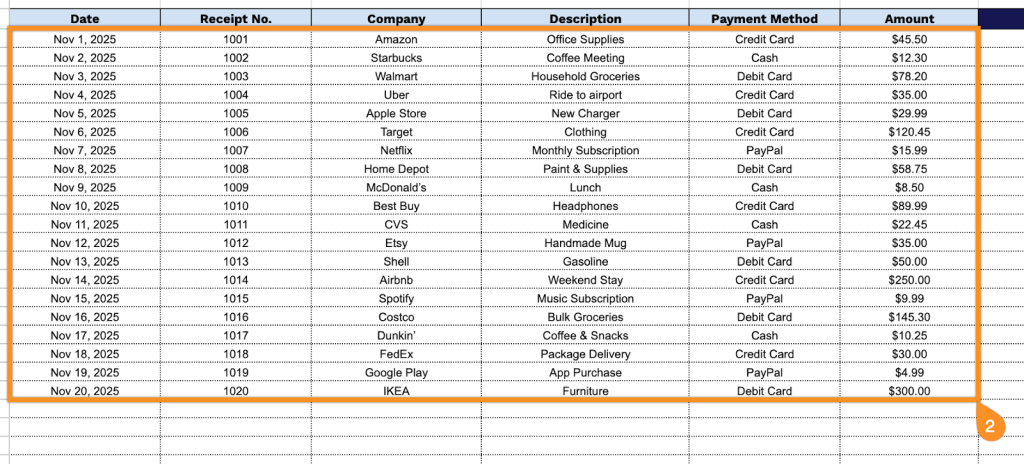 | Date | Receipt No. | Company | Description | Payment Method | Amount |
|---|---|---|---|---|---|
| Nov 1, 2025 | 1001 | Amazon | Office Supplies | Credit Card | $45.50 |
| Nov 2, 2025 | 1002 | Starbucks | Coffee Meeting | Cash | $12.30 |
| Nov 3, 2025 | 1003 | Walmart | Household Groceries | Debit Card | $78.20 |
| Nov 4, 2025 | 1004 | Uber | Ride to airport | Credit Card | $35.00 |
| Nov 5, 2025 | 1005 | Apple Store | New Charger | Debit Card | $29.99 |
| Nov 6, 2025 | 1006 | Target | Clothing | Credit Card | $120.45 |
| Nov 7, 2025 | 1007 | Netflix | Monthly Subscription | PayPal | $15.99 |
| Nov 8, 2025 | 1008 | Home Depot | Paint & Supplies | Debit Card | $58.75 |
| Nov 9, 2025 | 1009 | McDonald's | Lunch | Cash | $8.50 |
| Nov 10, 2025 | 1010 | Best Buy | Headphones | Credit Card | $89.99 |
| Nov 11, 2025 | 1011 | CVS | Medicine | Cash | $22.45 |
| Nov 12, 2025 | 1012 | Etsy | Handmade Mug | PayPal | $35.00 |
| Nov 13, 2025 | 1013 | Shell | Gasoline | Debit Card | $50.00 |
| Nov 14, 2025 | 1014 | Airbnb | Weekend Stay | Credit Card | $250.00 |
| Nov 15, 2025 | 1015 | Spotify | Music Subscription | PayPal | $9.99 |
| Nov 16, 2025 | 1016 | Costco | Bulk Groceries | Debit Card | $145.30 |
| Nov 17, 2025 | 1017 | Dunkin' | Coffee & Snacks | Cash | $10.25 |
| Nov 18, 2025 | 1018 | FedEx | Package Delivery | Credit Card | $30.00 |
| Nov 19, 2025 | 1019 | Google Play | App Purchase | PayPal | $4.99 |
| Nov 20, 2025 | 1020 | IKEA | Furniture | Debit Card | $300.00 |

2